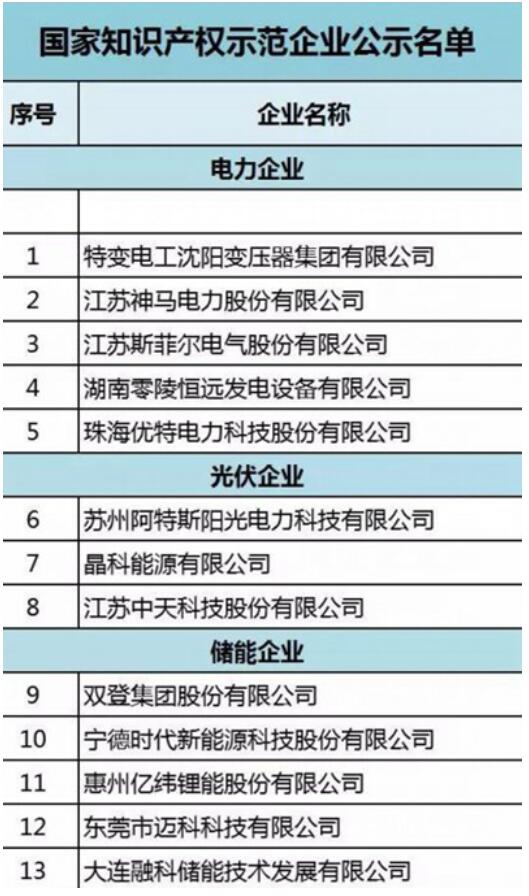 国家知识产权示范企业公示名单

| 序号 | 企业名称 |
|---|---|
| 电力企业 | |
| | |
| 1 | 特变电工沈阳变压器集团有限公司 |
| 2 | 江苏神马电力股份有限公司 |
| 3 | 江苏斯菲尔电气股份有限公司 |
| 4 | 湖南零陵恒远发电设备有限公司 |
| 5 | 珠海优特电力科技股份有限公司 |
| 光伏企业 | |
| 6 | 苏州阿特斯阳光电力科技有限公司 |
| 7 | 晶科能源有限公司 |
| 8 | 江苏中天科技股份有限公司 |
| 储能企业 | |
| 9 | 双登集团股份有限公司 |
| 10 | 宁德时代新能源科技股份有限公司 |
| 11 | 惠州亿纬锂能股份有限公司 |
| 12 | 东莞市迈科科技有限公司 |
| 13 | 大连融科储能技术发展有限公司 |